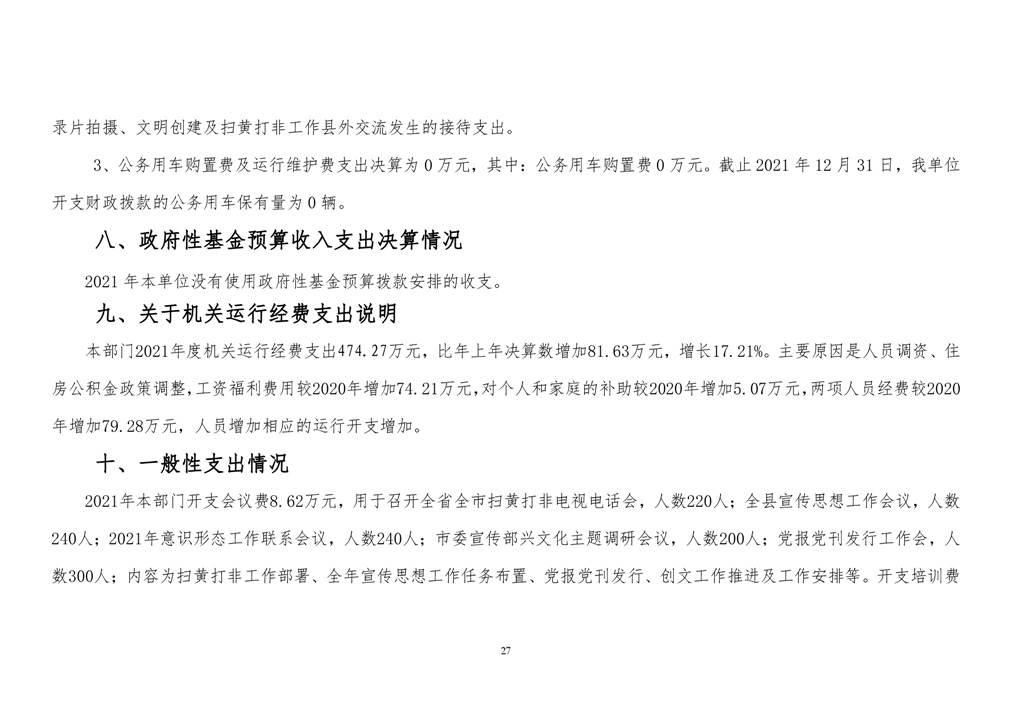 录片拍摄、文明创建及扫黄打非工作县外交流发生的接待支出。

3、公务用车购置费及运行维护费支出决算为 0 万元，其中：公务用车购置费 0 万元。截止 2021 年 12 月 31 日，我单位开支财政拨款的公务用车保有量为 0 辆。

八、政府性基金预算收入支出决算情况

2021 年本单位没有使用政府性基金预算拨款安排的收支。

九、关于机关运行经费支出说明

本部门2021年度机关运行经费支出474.27万元，比年上年决算数增加81.63万元，增长17.21%。主要原因是人员调资、住房公积金政策调整，工资福利费用较2020年增加74.21万元，对个人和家庭的补助较2020年增加5.07万元，两项人员经费较2020年增加79.28万元，人员增加相应的运行开支增加。

十、一般性支出情况

2021年本部门开支会议费8.62万元，用于召开全省全市扫黄打非电视电话会，人数220人；全县宣传思想工作会议，人数240人；2021年意识形态工作联系会议，人数240人；市委宣传部兴文化主题调研会议，人数200人；党报党刊发行工作会，人数300人；内容为扫黄打非工作部署、全年宣传思想工作任务布置、党报党刊发行、创文工作推进及工作安排等。开支培训费

27